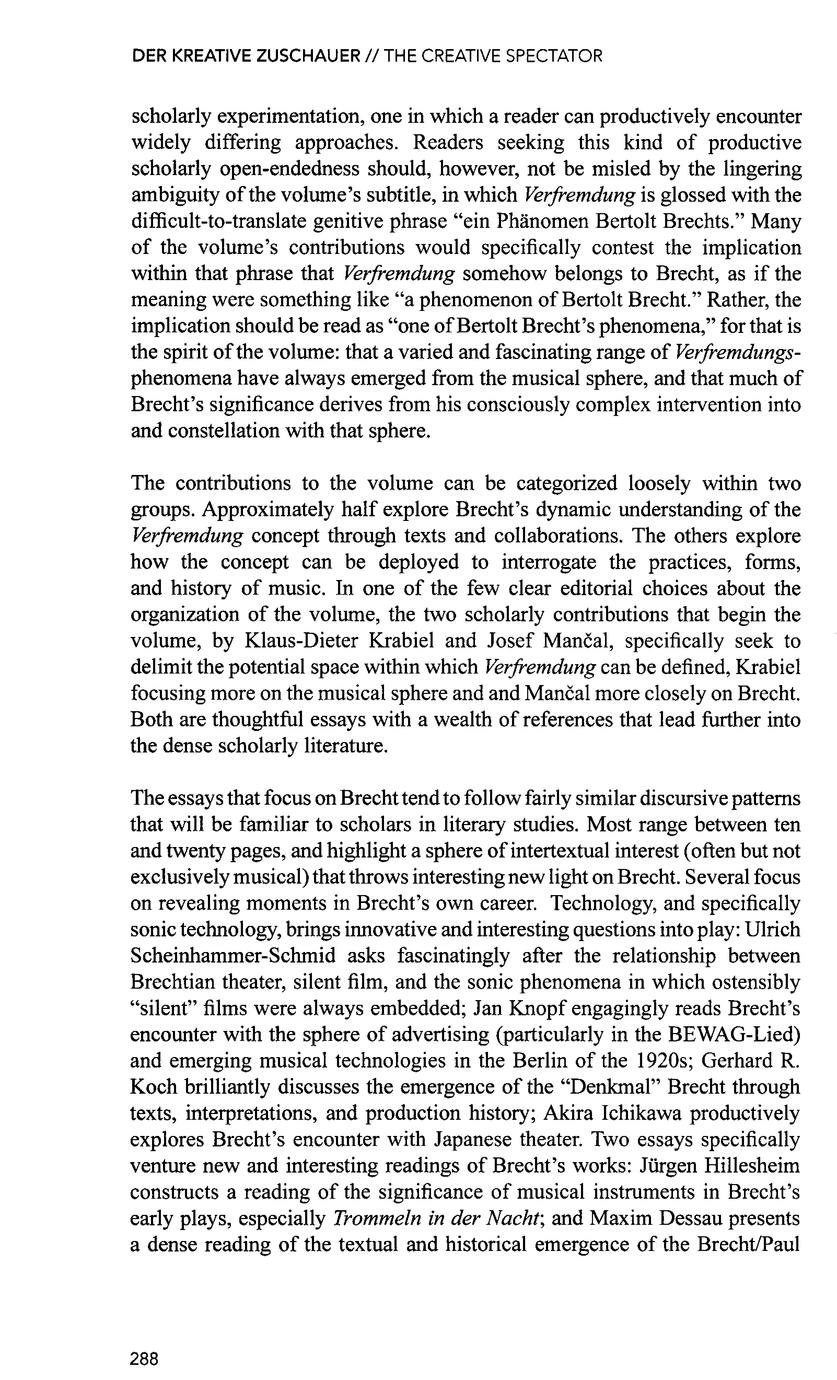 DER KREATIVE ZUSCHAUER // THE CREATIVE SPECTATOR

scholarly experimentation, one in which a reader can productively encounter widely differing approaches. Readers seeking this kind of productive scholarly open-endedness should, however, not be misled by the lingering ambiguity of the volume's subtitle, in which Verfremdung is glossed with the difficult-to-translate genitive phrase "ein Phänomen Bertolt Brechts." Many of the volume's contributions would specifically contest the implication within that phrase that Verfremdung somehow belongs to Brecht, as if the meaning were something like "a phenomenon of Bertolt Brecht." Rather, the implication should be read as "one of Bertolt Brecht's phenomena," for that is the spirit of the volume: that a varied and fascinating range of Verfremdungs-phenomena have always emerged from the musical sphere, and that much of Brecht's significance derives from his consciously complex intervention into and constellation with that sphere.

The contributions to the volume can be categorized loosely within two groups. Approximately half explore Brecht's dynamic understanding of the Verfremdung concept through texts and collaborations. The others explore how the concept can be deployed to interrogate the practices, forms, and history of music. In one of the few clear editorial choices about the organization of the volume, the two scholarly contributions that begin the volume, by Klaus-Dieter Krabiel and Josef Mančal, specifically seek to delimit the potential space within which Verfremdung can be defined, Krabiel focusing more on the musical sphere and and Mančal more closely on Brecht. Both are thoughtful essays with a wealth of references that lead further into the dense scholarly literature.

The essays that focus on Brecht tend to follow fairly similar discursive patterns that will be familiar to scholars in literary studies. Most range between ten and twenty pages, and highlight a sphere of intertextual interest (often but not exclusively musical) that throws interesting new light on Brecht. Several focus on revealing moments in Brecht's own career. Technology, and specifically sonic technology, brings innovative and interesting questions into play: Ulrich Scheinhammer-Schmid asks fascinatingly after the relationship between Brechtian theater, silent film, and the sonic phenomena in which ostensibly "silent" films were always embedded; Jan Knopf engagingly reads Brecht's encounter with the sphere of advertising (particularly in the BEWAG-Lied) and emerging musical technologies in the Berlin of the 1920s; Gerhard R. Koch brilliantly discusses the emergence of the "Denkmal" Brecht through texts, interpretations, and production history; Akira Ichikawa productively explores Brecht's encounter with Japanese theater. Two essays specifically venture new and interesting readings of Brecht's works: Jürgen Hillesheim constructs a reading of the significance of musical instruments in Brecht's early plays, especially Trommeln in der Nacht; and Maxim Dessau presents a dense reading of the textual and historical emergence of the Brecht/Paul

288